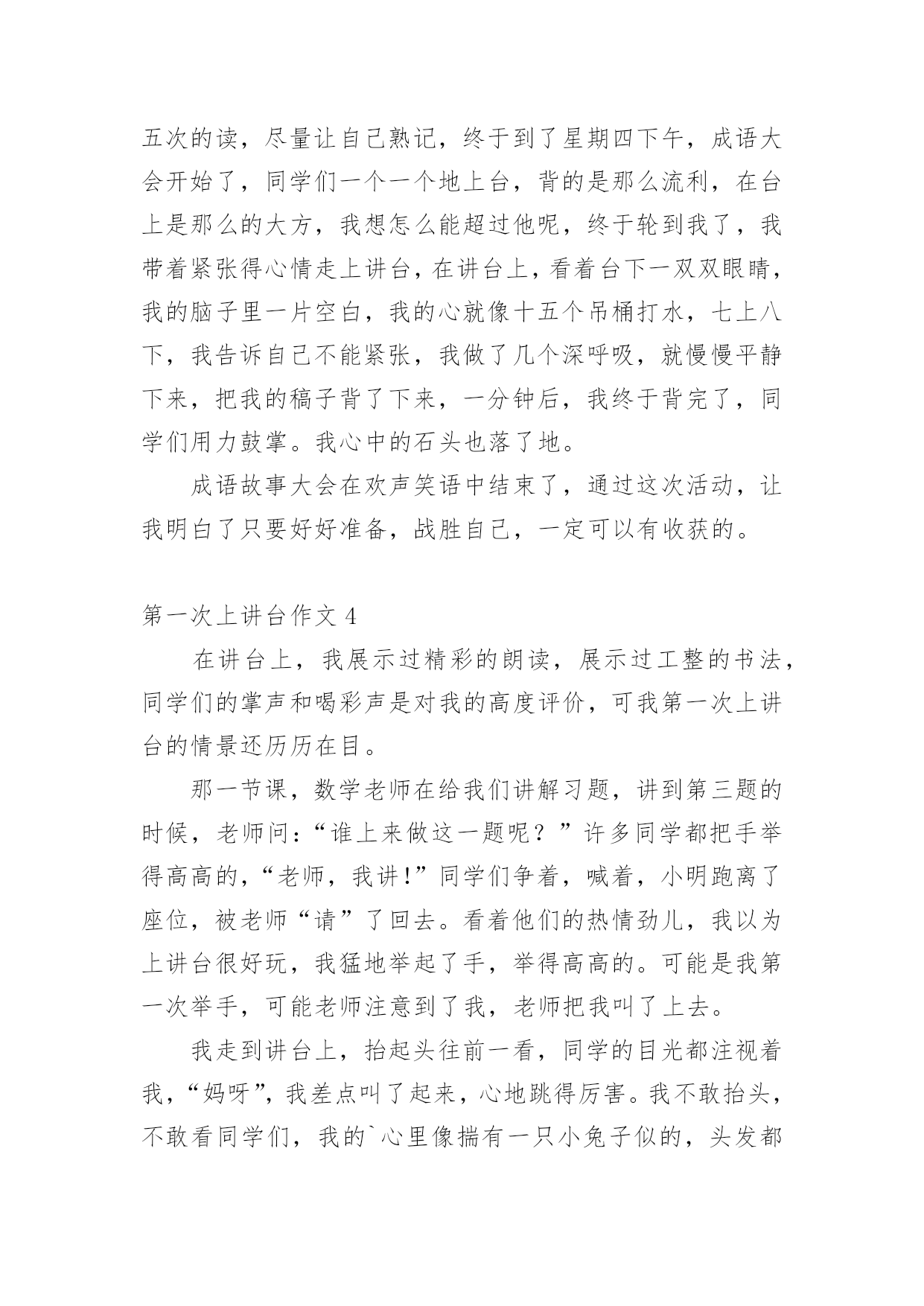 五次的读，尽量让自己熟记，终于到了星期四下午，成语大会开始了，同学们一个一个地上台，背的是那么流利，在台上是那么的大方，我想怎么能超过他呢，终于轮到我了，我带着紧张得心情走上讲台，在讲台上，看着台下一双双眼睛，我的脑子里一片空白，我的心就像十五个吊桶打水，七上八下，我告诉自己不能紧张，我做了几个深呼吸，就慢慢平静下来，把我的稿子背了下来，一分钟后，我终于背完了，同学们用力鼓掌。我心中的石头也落了地。

成语故事大会在欢声笑语中结束了，通过这次活动，让我明白了只要好好准备，战胜自己，一定可以有收获的。

第一次上讲台作文 4

在讲台上，我展示过精彩的朗读，展示过工整的书法，同学们的掌声和喝彩声是对我的高度评价，可我第一次上讲台的情景还历历在目。

那一节课，数学老师在给我们讲解习题，讲到第三题的时候，老师问：“谁上来做这一题呢？”许多同学都把手举得高高的，“老师，我讲!”同学们争着，喊着，小明跑离了座位，被老师“请”了回去。看着他们的热情劲儿，我以为上讲台很好玩，我猛地举起了手，举得高高的。可能是我第一次举手，可能老师注意到了我，老师把我叫了上去。

我走到讲台上，抬起头往前一看，同学的目光都注视着我，“妈呀”，我差点叫了起来，心地跳得厉害。我不敢抬头，不敢看同学们，我的`心里像揣有一只小兔子似的，头发都